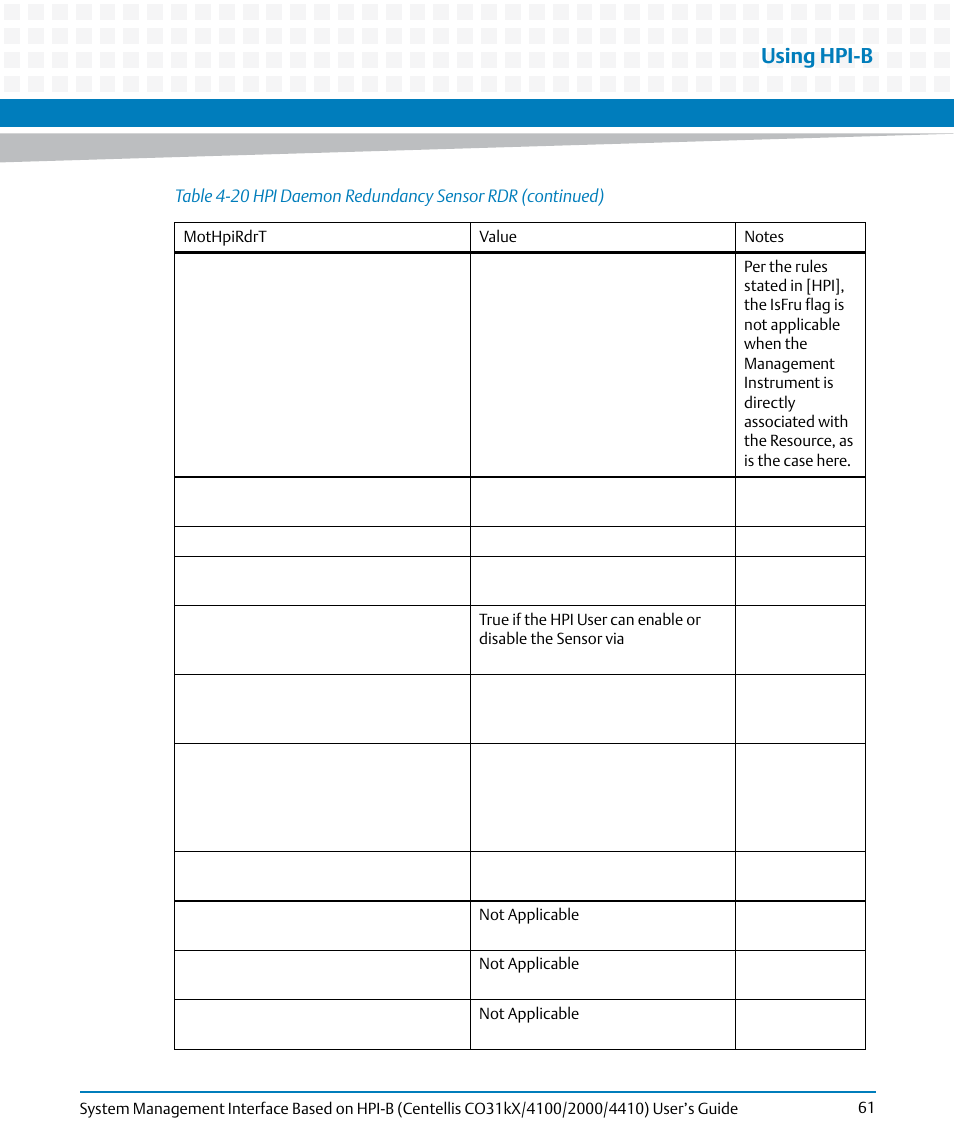 Using HPI-B

Table 4-20 HPI Daemon Redundancy Sensor RDR (continued)

| MotHpiRdrT | Value | Notes |
|---|---|---|
| | | Per the rules stated in [HPI], the IsFru flag is not applicable when the Management Instrument is directly associated with the Resource, as is the case here. |
| | | |
| | | |
| | | |
| | True if the HPI User can enable or disable the Sensor via | |
| | | |
| | | |
| | | |
| | Not Applicable | |
| | Not Applicable | |
| | Not Applicable | |

System Management Interface Based on HPI-B (Centellis CO31kX/4100/2000/4410) User's Guide 61